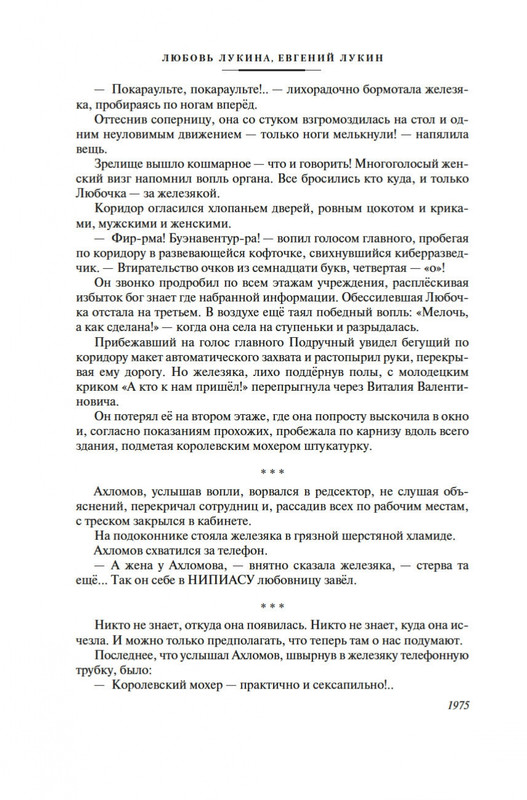 ЛЮБОВЬ ЛУКИНА, ЕВГЕНИЙ ЛУКИН

— Покараульте, покараульте!.. — лихорадочно бормотала железяка, пробираясь по ногам вперёд.

Оттеснив соперницу, она со стуком взгромоздилась на стол и одним неуловимым движением — только ноги мелькнули! — напялила вещь.

Зрелище вышло кошмарное — что и говорить! Многоголосый женский визг напомнил вопль органа. Все бросились кто куда, и только Любочка — за железякой.

Коридор огласился хлопаньем дверей, ровным цокотом и криками, мужскими и женскими.

— Фир-рма! Буэнавентур-ра! — вопил голосом главного, пробегая по коридору в развевающейся кофточке, свихнувшийся киберразведчик. — Втирательство очков из семнадцати букв, четвертая — «о»!

Он звонко продробил по всем этажам учреждения, расплёскивая избыток бог знает где набранной информации. Обессилевшая Любочка отстала на третьем. В воздухе ещё таял победный вопль: «Мелочь, а как сделана!» — когда она села на ступеньки и разрыдалась.

Прибежавший на голос главного Подручный увидел бегущий по коридору макет автоматического захвата и растопырил руки, перекрывая ему дорогу. Но железяка, лихо поддёрнув полы, с молодецким криком «А кто к нам пришёл!» перепрыгнула через Виталия Валентиновича.

Он потерял её на втором этаже, где она попросту выскочила в окно и, согласно показаниям прохожих, пробежала по карнизу вдоль всего здания, подметая королевским мохером штукатурку.

* * *

Ахломов, услышав вопли, ворвался в редсектор, не слушая объяснений, перекричал сотрудниц и, рассадив всех по рабочим местам, с треском закрылся в кабинете.

На подоконнике стояла железяка в грязной шерстяной хламиде.

Ахломов схватился за телефон.

— А жена у Ахломова, — внятно сказала железяка, — стерва та ещё... Так он себе в НИПИАСУ любовницу завёл.

* * *

Никто не знает, откуда она появилась. Никто не знает, куда она исчезла. И можно только предполагать, что теперь там о нас подумают.

Последнее, что услышал Ахломов, швырнув в железяку телефонную трубку, было:

— Королевский мохер — практично и сексапильно!..

1975